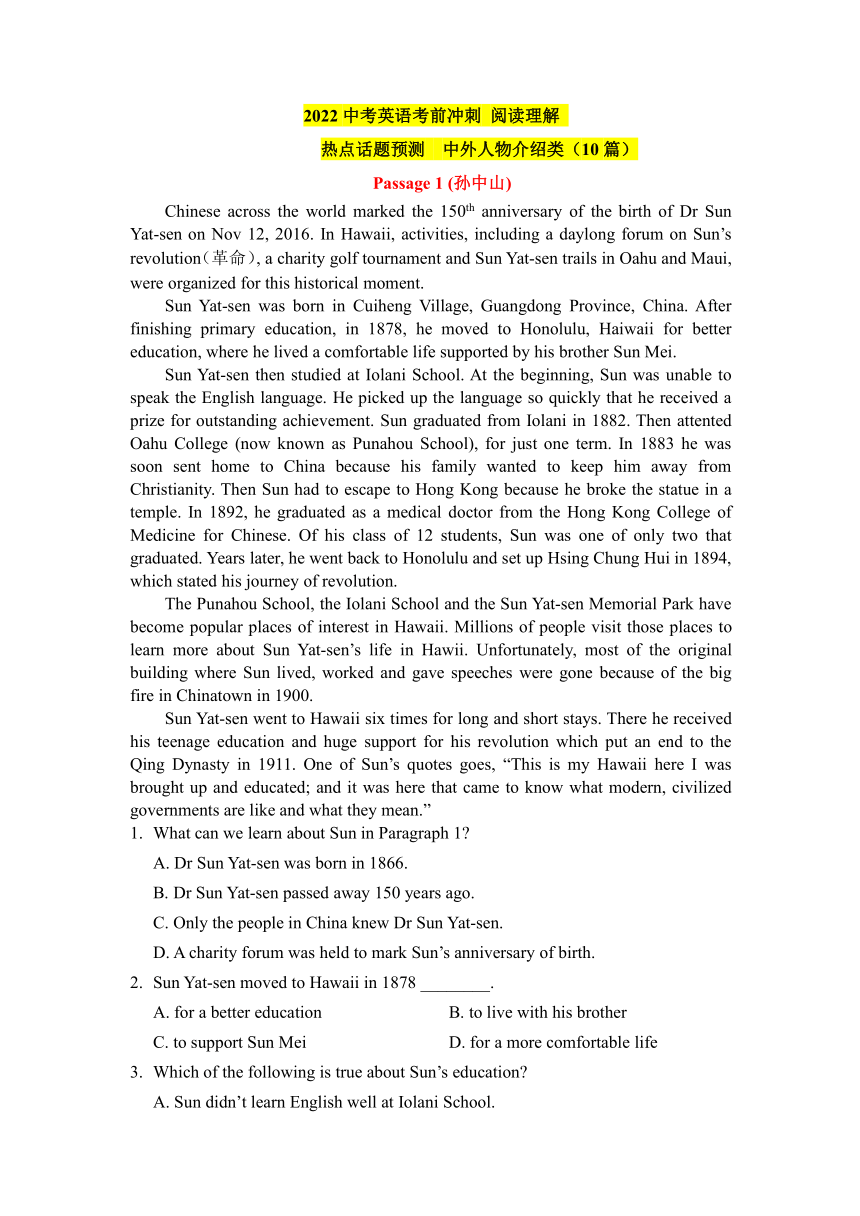 2022 中考英语考前冲刺 阅读理解

热点话题预测 中外人物介绍类（10 篇）

Passage 1 (孙中山)

Chinese across the world marked the $150^{th}$ anniversary of the birth of Dr Sun Yat-sen on Nov 12, 2016. In Hawaii, activities, including a daylong forum on Sun's revolution（革命）, a charity golf tournament and Sun Yat-sen trails in Oahu and Maui, were organized for this historical moment.

Sun Yat-sen was born in Cuiheng Village, Guangdong Province, China. After finishing primary education, in 1878, he moved to Honolulu, Haiwaii for better education, where he lived a comfortable life supported by his brother Sun Mei.

Sun Yat-sen then studied at Iolani School. At the beginning, Sun was unable to speak the English language. He picked up the language so quickly that he received a prize for outstanding achievement. Sun graduated from Iolani in 1882. Then attented Oahu College (now known as Punahou School), for just one term. In 1883 he was soon sent home to China because his family wanted to keep him away from Christianity. Then Sun had to escape to Hong Kong because he broke the statue in a temple. In 1892, he graduated as a medical doctor from the Hong Kong College of Medicine for Chinese. Of his class of 12 students, Sun was one of only two that graduated. Years later, he went back to Honolulu and set up Hsing Chung Hui in 1894, which stated his journey of revolution.

The Punahou School, the Iolani School and the Sun Yat-sen Memorial Park have become popular places of interest in Hawaii. Millions of people visit those places to learn more about Sun Yat-sen's life in Hawii. Unfortunately, most of the original building where Sun lived, worked and gave speeches were gone because of the big fire in Chinatown in 1900.

Sun Yat-sen went to Hawaii six times for long and short stays. There he received his teenage education and huge support for his revolution which put an end to the Qing Dynasty in 1911. One of Sun's quotes goes, "This is my Hawaii here I was brought up and educated; and it was here that came to know what modern, civilized governments are like and what they mean."

1. What can we learn about Sun in Paragraph 1?

A. Dr Sun Yat-sen was born in 1866.

B. Dr Sun Yat-sen passed away 150 years ago.

C. Only the people in China knew Dr Sun Yat-sen.

D. A charity forum was held to mark Sun's anniversary of birth.

2. Sun Yat-sen moved to Hawaii in 1878 ________.

A. for a better education
B. to live with his brother
C. to support Sun Mei
D. for a more comfortable life

3. Which of the following is true about Sun's education?

A. Sun didn't learn English well at Iolani School.